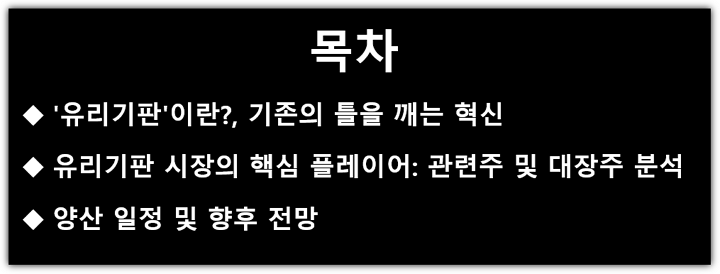 목차

◆ '유리기판'이란?, 기존의 틀을 깨는 혁신

◆ 유리기판 시장의 핵심 플레이어: 관련주 및 대장주 분석

◆ 양산 일정 및 향후 전망